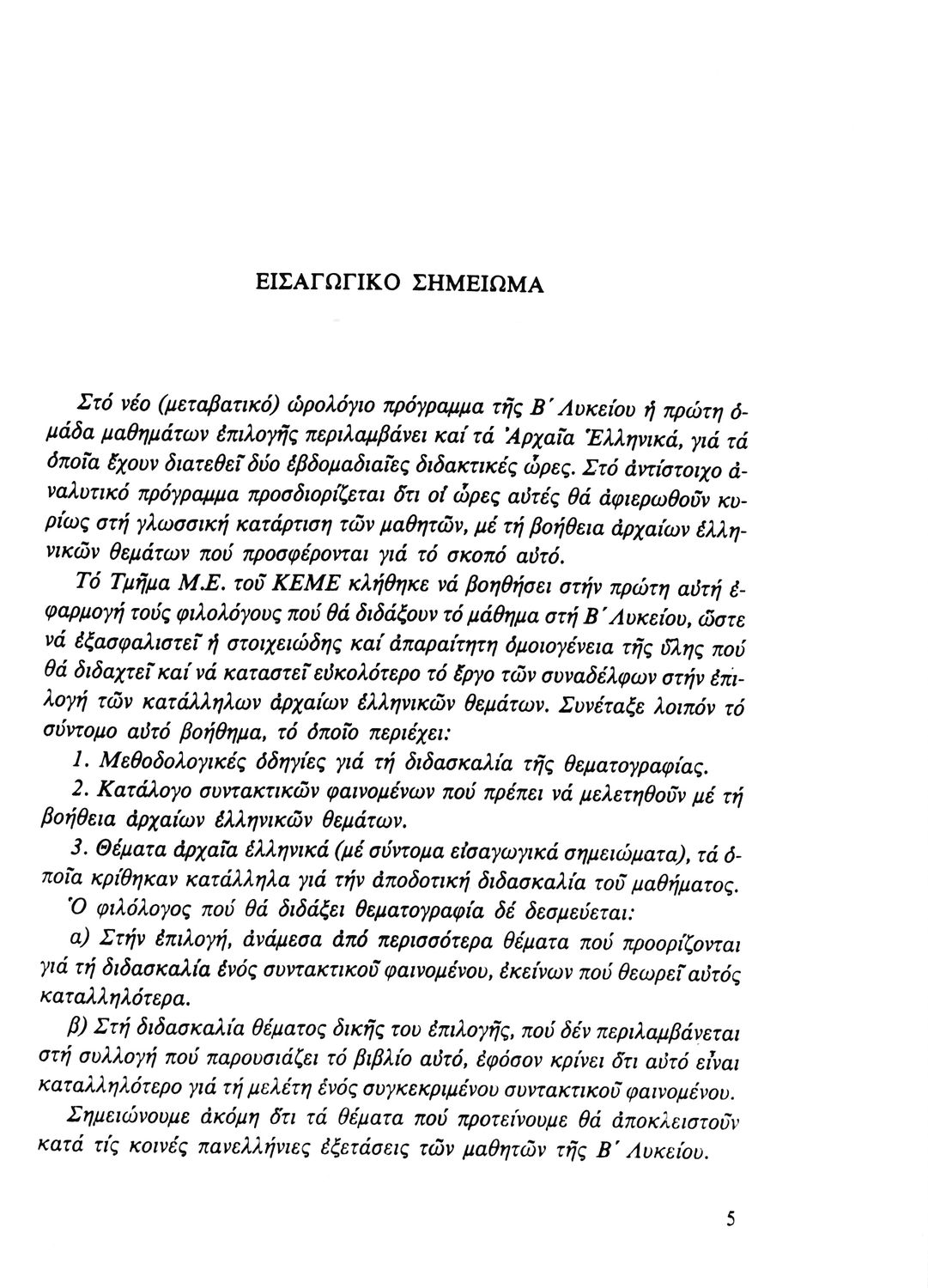 ΕΙΣΑΓΩΓΙΚΟ ΣΗΜΕΙΩΜΑ

Στό νέο (μεταβατικό) ὡρολόγιο πρόγραμμα τῆς Β΄ Λυκείου ἡ πρώτη ὁμάδα μαθημάτων ἐπιλογῆς περιλαμβάνει καί τά Ἀρχαῖα Ἑλληνικά, γιά τά ὁποῖα ἔχουν διατεθεῖ δύο ἑβδομαδιαῖες διδακτικές ὧρες. Στό ἀντίστοιχο ἀναλυτικό πρόγραμμα προσδιορίζεται ὅτι οἱ ὧρες αὐτές θά ἀφιερωθοῦν κυρίως στή γλωσσική κατάρτιση τῶν μαθητῶν, μέ τή βοήθεια ἀρχαίων ἑλληνικῶν θεμάτων πού προσφέρονται γιά τό σκοπό αὐτό.

Τό Τμῆμα Μ.Ε. τοῦ ΚΕΜΕ κλήθηκε νά βοηθήσει στήν πρώτη αὐτή ἐφαρμογή τούς φιλολόγους πού θά διδάξουν τό μάθημα στή Β΄ Λυκείου, ὥστε νά ἐξασφαλιστεῖ ἡ στοιχειώδης καί ἀπαραίτητη ὁμοιογένεια τῆς ὕλης πού θά διδαχτεῖ καί νά καταστεῖ εὐκολότερο τό ἔργο τῶν συναδέλφων στήν ἐπιλογή τῶν κατάλληλων ἀρχαίων ἑλληνικῶν θεμάτων. Συνέταξε λοιπόν τό σύντομο αὐτό βοήθημα, τό ὁποῖο περιέχει:

1. Μεθοδολογικές ὁδηγίες γιά τή διδασκαλία τῆς θεματογραφίας.

2. Κατάλογο συντακτικῶν φαινομένων πού πρέπει νά μελετηθοῦν μέ τή βοήθεια ἀρχαίων ἑλληνικῶν θεμάτων.

3. Θέματα ἀρχαῖα ἑλληνικά (μέ σύντομα εἰσαγωγικά σημειώματα), τά ὁποῖα κρίθηκαν κατάλληλα γιά τήν ἀποδοτική διδασκαλία τοῦ μαθήματος.

Ὁ φιλόλογος πού θά διδάξει θεματογραφία δέ δεσμεύεται:

α) Στήν ἐπιλογή, ἀνάμεσα ἀπό περισσότερα θέματα πού προορίζονται γιά τή διδασκαλία ἑνός συντακτικοῦ φαινομένου, ἐκείνων πού θεωρεῖ αὐτός καταλληλότερα.

β) Στή διδασκαλία θέματος δικῆς του ἐπιλογῆς, πού δέν περιλαμβάνεται στή συλλογή πού παρουσιάζει τό βιβλίο αὐτό, ἐφόσον κρίνει ὅτι αὐτό εἶναι καταλληλότερο γιά τή μελέτη ἑνός συγκεκριμένου συντακτικοῦ φαινομένου.

Σημειώνουμε ἀκόμη ὅτι τά θέματα πού προτείνουμε θά ἀποκλειστοῦν κατά τίς κοινές πανελλήνιες ἐξετάσεις τῶν μαθητῶν τῆς Β΄ Λυκείου.

5